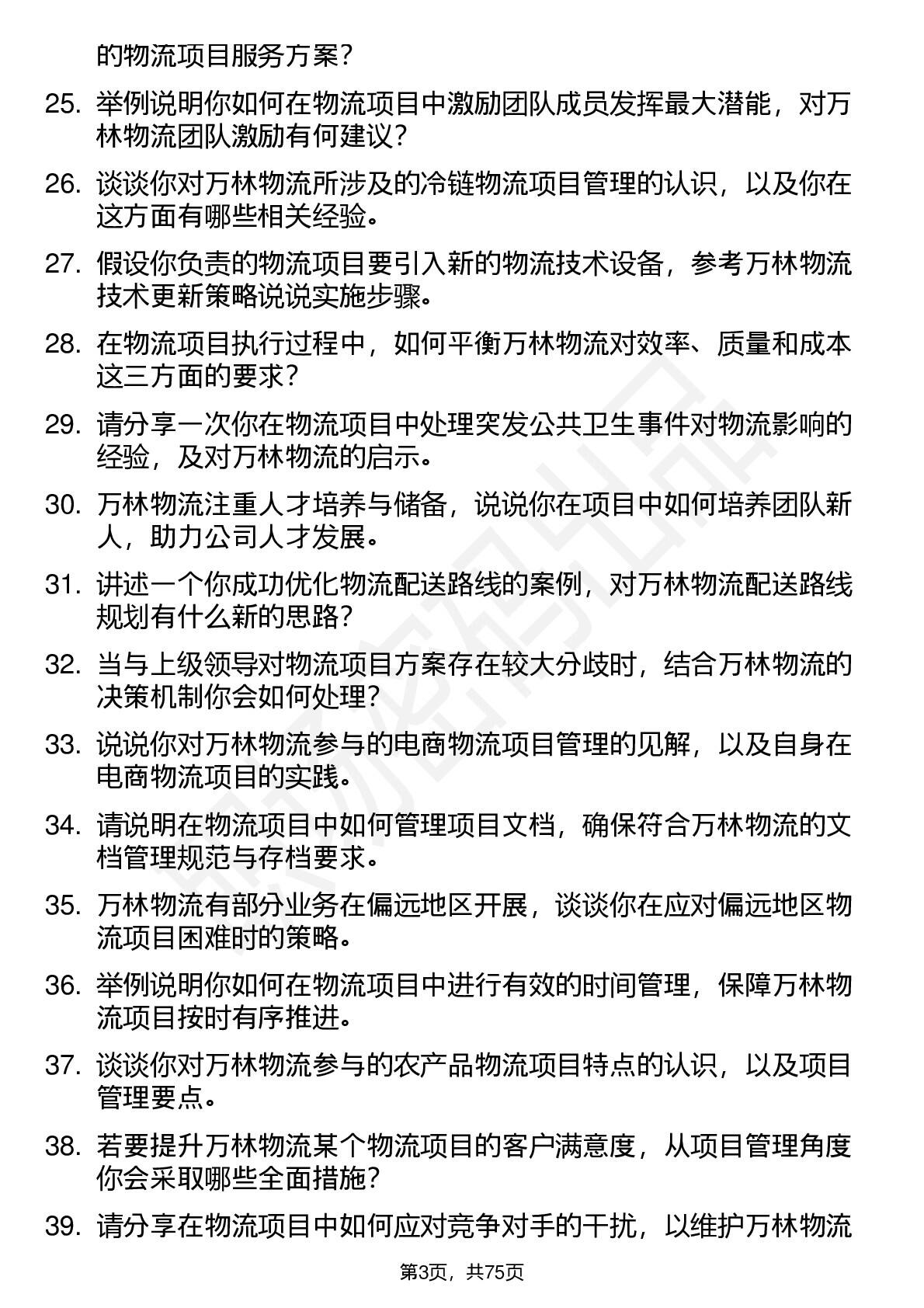 的物流项目服务方案？

25. 举例说明你如何在物流项目中激励团队成员发挥最大潜能，对万林物流团队激励有何建议？

26. 谈谈你对万林物流所涉及的冷链物流项目管理的认识，以及你在这方面有哪些相关经验。

27. 假设你负责的物流项目要引入新的物流技术设备，参考万林物流技术更新策略说说实施步骤。

28. 在物流项目执行过程中，如何平衡万林物流对效率、质量和成本这三方面的要求？

29. 请分享一次你在物流项目中处理突发公共卫生事件对物流影响的经验，及对万林物流的启示。

30. 万林物流注重人才培养与储备，说说你在项目中如何培养团队新人，助力公司人才发展。

31. 讲述一个你成功优化物流配送路线的案例，对万林物流配送路线规划有什么新的思路？

32. 当与上级领导对物流项目方案存在较大分歧时，结合万林物流的决策机制你会如何处理？

33. 说说你对万林物流参与的电商物流项目管理的见解，以及自身在电商物流项目的实践。

34. 请说明在物流项目中如何管理项目文档，确保符合万林物流的文档管理规范与存档要求。

35. 万林物流有部分业务在偏远地区开展，谈谈你在应对偏远地区物流项目困难时的策略。

36. 举例说明你如何在物流项目中进行有效的时间管理，保障万林物流项目按时有序推进。

37. 谈谈你对万林物流参与的农产品物流项目特点的认识，以及项目管理要点。

38. 若要提升万林物流某个物流项目的客户满意度，从项目管理角度你会采取哪些全面措施？

39. 请分享在物流项目中如何应对竞争对手的干扰，以维护万林物流

第3页，共75页